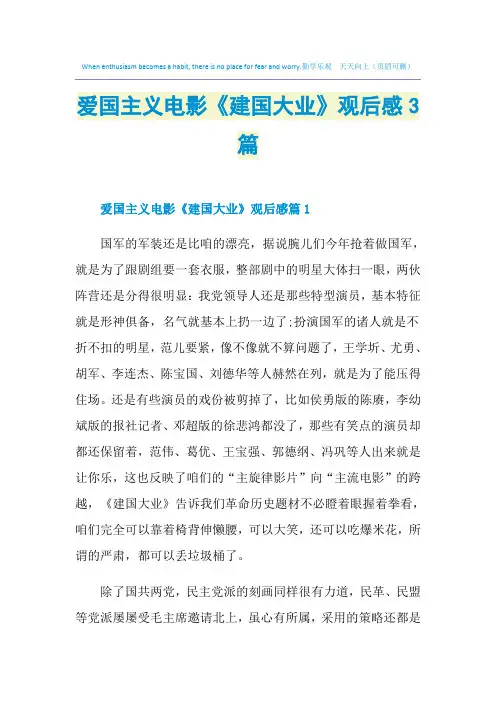 When enthusiasm becomes a habit, there is no place for fear and worry.勤学乐观　天天向上（页眉可删）

爱国主义电影《建国大业》观后感3篇

爱国主义电影《建国大业》观后感篇1

国军的军装还是比咱的漂亮，据说腕儿们今年抢着做国军，就是为了跟剧组要一套衣服，整部剧中的明星大体扫一眼，两伙阵营还是分得很明显：我党领导人还是那些特型演员，基本特征就是形神俱备，名气就基本上扔一边了;扮演国军的诸人就是不折不扣的明星，范儿要紧，像不像就不算问题了，王学圻、尤勇、胡军、李连杰、陈宝国、刘德华等人赫然在列，就是为了能压得住场。还是有些演员的戏份被剪掉了，比如侯勇版的陈赓，李幼斌版的报社记者、邓超版的徐悲鸿都没了，那些有笑点的演员却都还保留着，范伟、葛优、王宝强、郭德纲、冯巩等人出来就是让你乐，这也反映了咱们的“主旋律影片”向“主流电影”的跨越，《建国大业》告诉我们革命历史题材不必瞪着眼握着拳看，咱们完全可以靠着椅背伸懒腰，可以大笑，还可以吃爆米花，所谓的严肃，都可以丢垃圾桶了。

除了国共两党，民主党派的刻画同样很有力道，民革、民盟等党派屡屡受毛主席邀请北上，虽心有所属，采用的策略还都是